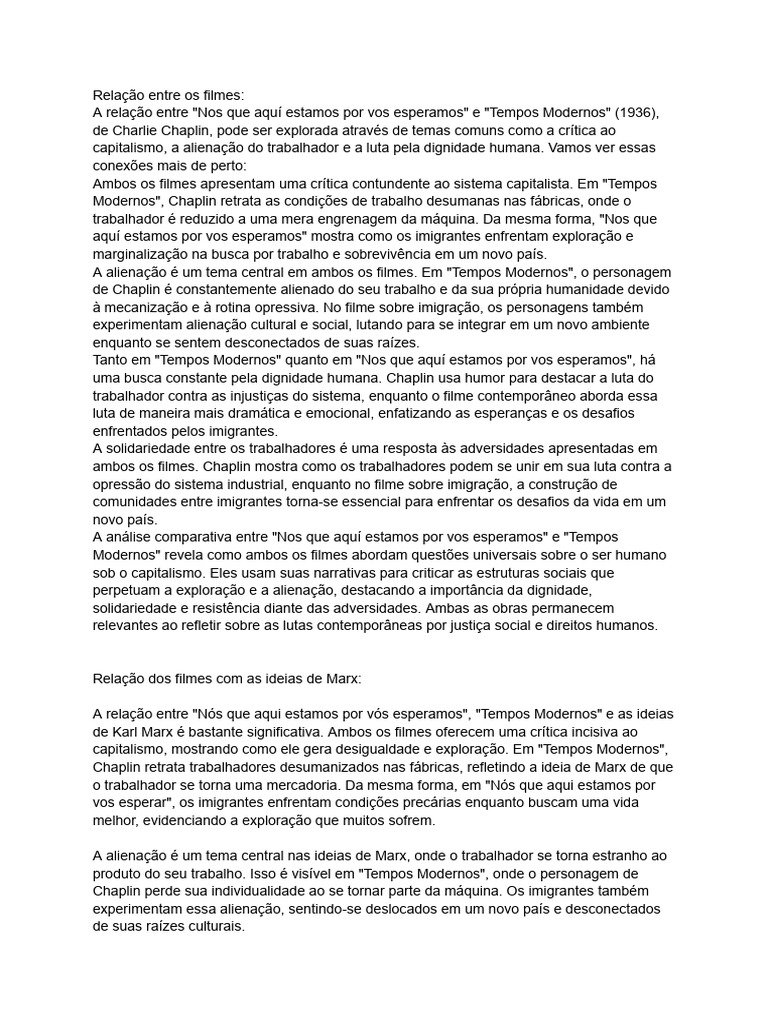 Relação entre os filmes:
A relação entre "Nos que aquí estamos por vos esperamos" e "Tempos Modernos" (1936), de Charlie Chaplin, pode ser explorada através de temas comuns como a crítica ao capitalismo, a alienação do trabalhador e a luta pela dignidade humana. Vamos ver essas conexões mais de perto:
Ambos os filmes apresentam uma crítica contundente ao sistema capitalista. Em "Tempos Modernos", Chaplin retrata as condições de trabalho desumanas nas fábricas, onde o trabalhador é reduzido a uma mera engrenagem da máquina. Da mesma forma, "Nos que aquí estamos por vos esperamos" mostra como os imigrantes enfrentam exploração e marginalização na busca por trabalho e sobrevivência em um novo país.
A alienação é um tema central em ambos os filmes. Em "Tempos Modernos", o personagem de Chaplin é constantemente alienado do seu trabalho e da sua própria humanidade devido à mecanização e à rotina opressiva. No filme sobre imigração, os personagens também experimentam alienação cultural e social, lutando para se integrar em um novo ambiente enquanto se sentem desconectados de suas raízes.
Tanto em "Tempos Modernos" quanto em "Nos que aquí estamos por vos esperamos", há uma busca constante pela dignidade humana. Chaplin usa humor para destacar a luta do trabalhador contra as injustiças do sistema, enquanto o filme contemporâneo aborda essa luta de maneira mais dramática e emocional, enfatizando as esperanças e os desafios enfrentados pelos imigrantes.
A solidariedade entre os trabalhadores é uma resposta às adversidades apresentadas em ambos os filmes. Chaplin mostra como os trabalhadores podem se unir em sua luta contra a opressão do sistema industrial, enquanto no filme sobre imigração, a construção de comunidades entre imigrantes torna-se essencial para enfrentar os desafios da vida em um novo país.
A análise comparativa entre "Nos que aquí estamos por vos esperamos" e "Tempos Modernos" revela como ambos os filmes abordam questões universais sobre o ser humano sob o capitalismo. Eles usam suas narrativas para criticar as estruturas sociais que perpetuam a exploração e a alienação, destacando a importância da dignidade, solidariedade e resistência diante das adversidades. Ambas as obras permanecem relevantes ao refletir sobre as lutas contemporâneas por justiça social e direitos humanos.

Relação dos filmes com as ideias de Marx:

A relação entre "Nós que aqui estamos por vós esperamos", "Tempos Modernos" e as ideias de Karl Marx é bastante significativa. Ambos os filmes oferecem uma crítica incisiva ao capitalismo, mostrando como ele gera desigualdade e exploração. Em "Tempos Modernos", Chaplin retrata trabalhadores desumanizados nas fábricas, refletindo a ideia de Marx de que o trabalhador se torna uma mercadoria. Da mesma forma, em "Nós que aqui estamos por vos esperar", os imigrantes enfrentam condições precárias enquanto buscam uma vida melhor, evidenciando a exploração que muitos sofrem.

A alienação é um tema central nas ideias de Marx, onde o trabalhador se torna estranho ao produto do seu trabalho. Isso é visível em "Tempos Modernos", onde o personagem de Chaplin perde sua individualidade ao se tornar parte da máquina. Os imigrantes também experimentam essa alienação, sentindo-se deslocados em um novo país e desconectados de suas raízes culturais.